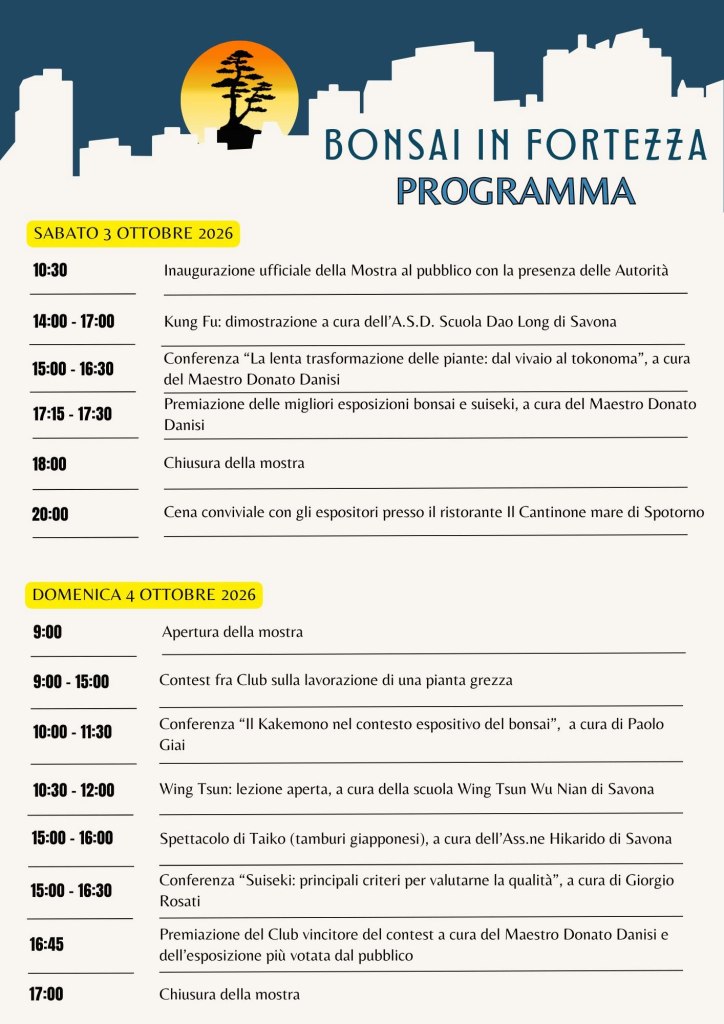 BONSAI IN FORTEZZA
PROGRAMMA

SABATO 3 OTTOBRE 2026

10:30
Inaugurazione ufficiale della Mostra al pubblico con la presenza delle Autorità

14:00 - 17:00
Kung Fu: dimostrazione a cura dell'A.S.D. Scuola Dao Long di Savona

15:00 - 16:30
Conferenza "La lenta trasformazione delle piante: dal vivaio al tokonoma", a cura del Maestro Donato Danisi

17:15 - 17:30
Premiazione delle migliori esposizioni bonsai e suiseki, a cura del Maestro Donato Danisi

18:00
Chiusura della mostra

20:00
Cena conviviale con gli espositori presso il ristorante Il Cantinone mare di Spotorno

DOMENICA 4 OTTOBRE 2026

9:00
Apertura della mostra

9:00 - 15:00
Contest fra Club sulla lavorazione di una pianta grezza

10:00 - 11:30
Conferenza "Il Kakemono nel contesto espositivo del bonsai", a cura di Paolo Giai

10:30 - 12:00
Wing Tsun: lezione aperta, a cura della scuola Wing Tsun Wu Nian di Savona

15:00 - 16:00
Spettacolo di Taiko (tamburi giapponesi), a cura dell'Ass.ne Hikarido di Savona

15:00 - 16:30
Conferenza "Suiseki: principali criteri per valutarne la qualità", a cura di Giorgio Rosati

16:45
Premiazione del Club vincitore del contest a cura del Maestro Donato Danisi e dell'esposizione più votata dal pubblico

17:00
Chiusura della mostra